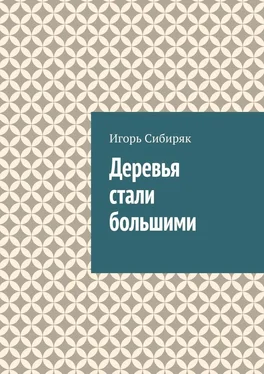 Игорь Сибиряк

Деревья стали большими